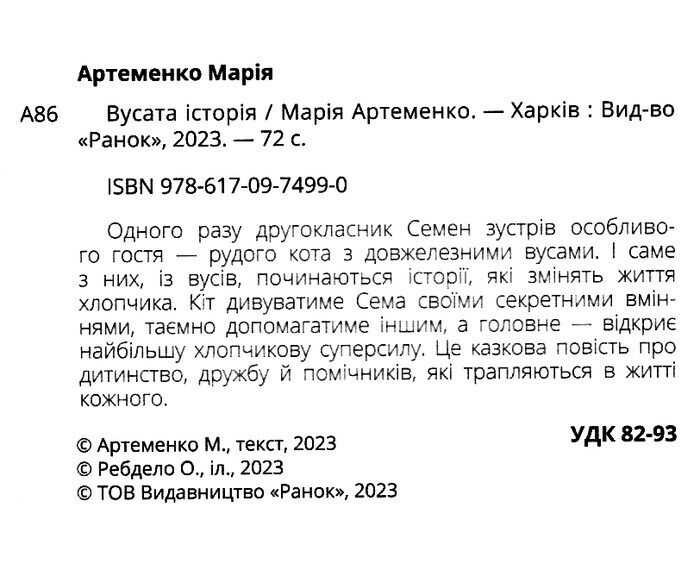 Артеменко Марія

А86 Вусата історія / Марія Артеменко. — Харків : Вид-во «Ранок», 2023. — 72 с.

ISBN 978-617-09-7499-0

Одного разу другокласник Семен зустрів особливого гостя — рудого кота з довжелезними вусами. І саме з них, із вусів, починаються історії, які змінять життя хлопчика. Кіт дивуватиме Сема своїми секретними вміннями, таємно допомагатиме іншим, а головне — відкриє найбільшу хлопчикову суперсилу. Це казкова повість про дитинство, дружбу й помічників, які трапляються в житті кожного.

УДК 82-93

© Артеменко М., текст, 2023
© Ребдело О., іл., 2023
© ТОВ Видавництво «Ранок», 2023